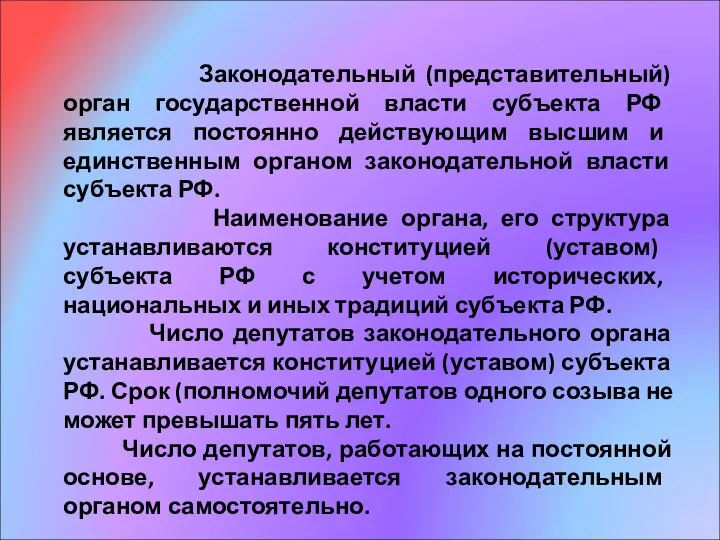 Законодательный (представительный) орган государственной власти субъекта РФ является постоянно действующим высшим и единственным органом законодательной власти субъекта РФ.

Наименование органа, его структура устанавливаются конституцией (уставом) субъекта РФ с учетом исторических, национальных и иных традиций субъекта РФ.

Число депутатов законодательного органа устанавливается конституцией (уставом) субъекта РФ. Срок (полномочий депутатов одного созыва не может превышать пять лет.

Число депутатов, работающих на постоянной основе, устанавливается законодательным органом самостоятельно.